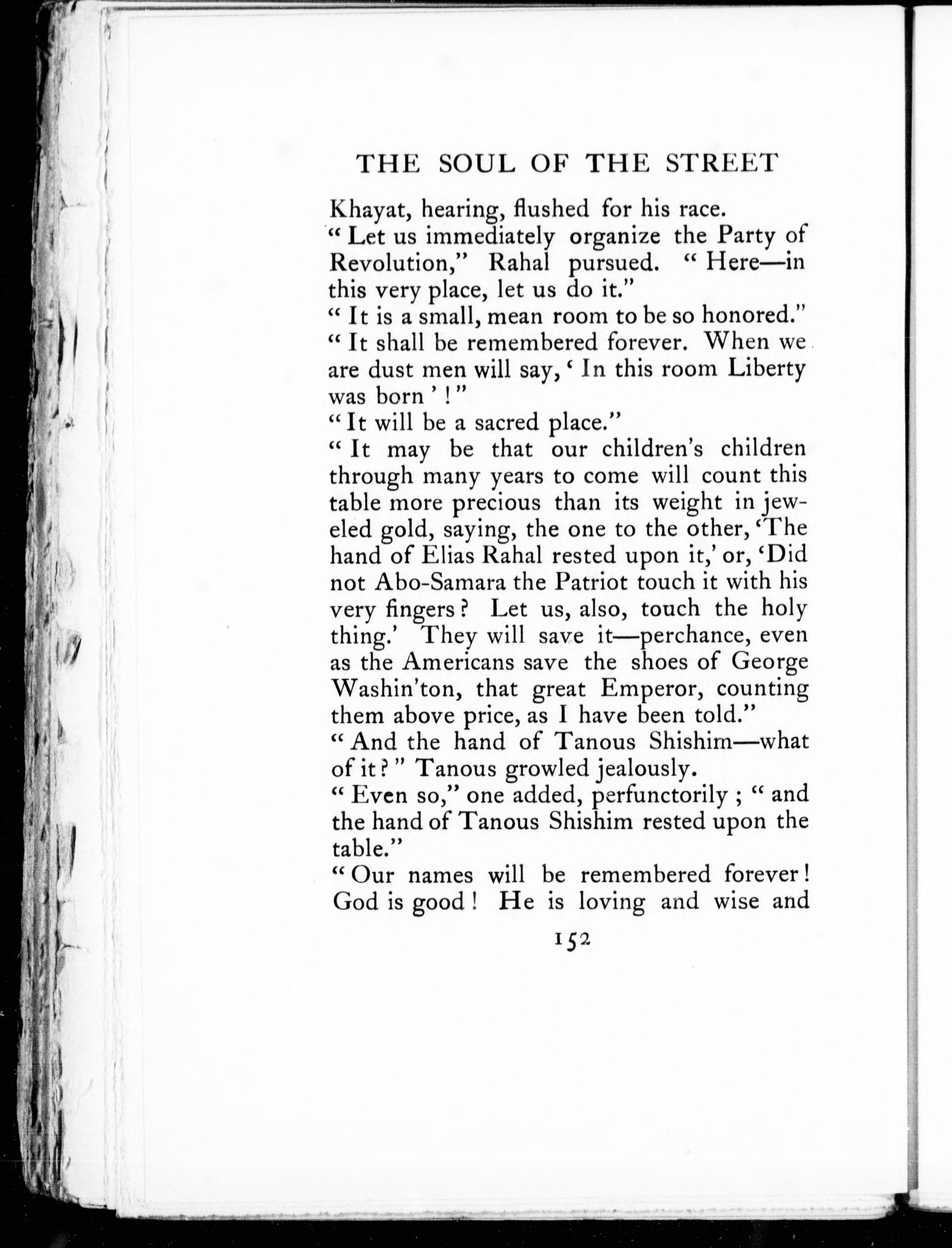 THE SOUL OF THE STREET

Khayat, hearing, flushed for his race.

"Let us immediately organize the Party of Revolution," Rahal pursued. "Here—in this very place, let us do it."

"It is a small, mean room to be so honored."

"It shall be remembered forever. When we are dust men will say, 'In this room Liberty was born'!"

"It will be a sacred place."

"It may be that our children's children through many years to come will count this table more precious than its weight in jeweled gold, saying, the one to the other, 'The hand of Elias Rahal rested upon it,' or, 'Did not Abo-Samara the Patriot touch it with his very fingers? Let us, also, touch the holy thing.' They will save it—perchance, even as the Americans save the shoes of George Washin'ton, that great Emperor, counting them above price, as I have been told."

"And the hand of Tanous Shishim—what of it?" Tanous growled jealously.

"Even so," one added, perfunctorily; "and the hand of Tanous Shishim rested upon the table."

"Our names will be remembered forever! God is good! He is loving and wise and

152